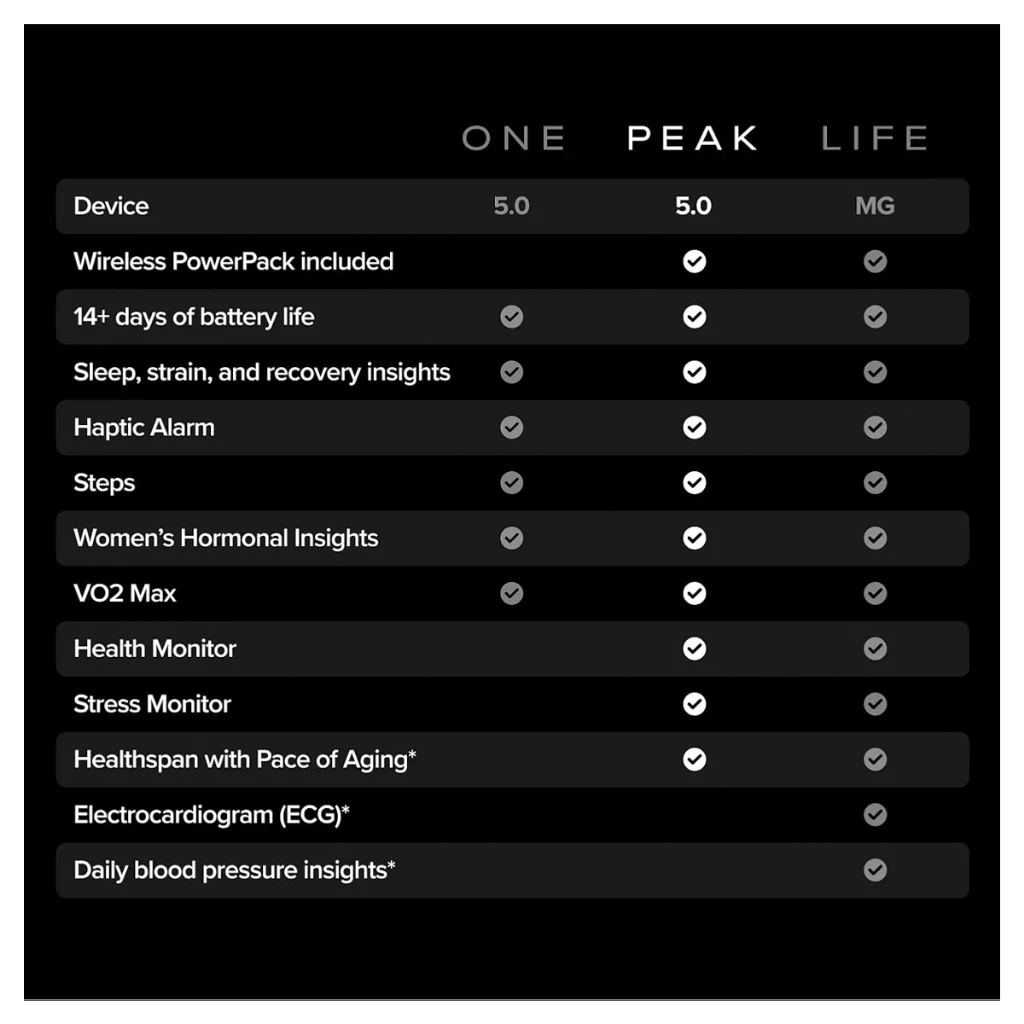 | | ONE | PEAK | LIFE |
|---|---|---|---|
| Device | 5.0 | 5.0 | MG |
| Wireless PowerPack included | | ✓ | ✓ |
| 14+ days of battery life | ✓ | ✓ | ✓ |
| Sleep, strain, and recovery insights | ✓ | ✓ | ✓ |
| Haptic Alarm | ✓ | ✓ | ✓ |
| Steps | ✓ | ✓ | ✓ |
| Women's Hormonal Insights | ✓ | ✓ | ✓ |
| VO2 Max | ✓ | ✓ | ✓ |
| Health Monitor | | ✓ | ✓ |
| Stress Monitor | | ✓ | ✓ |
| Healthspan with Pace of Aging* | | ✓ | ✓ |
| Electrocardiogram (ECG)* | | | ✓ |
| Daily blood pressure insights* | | | ✓ |